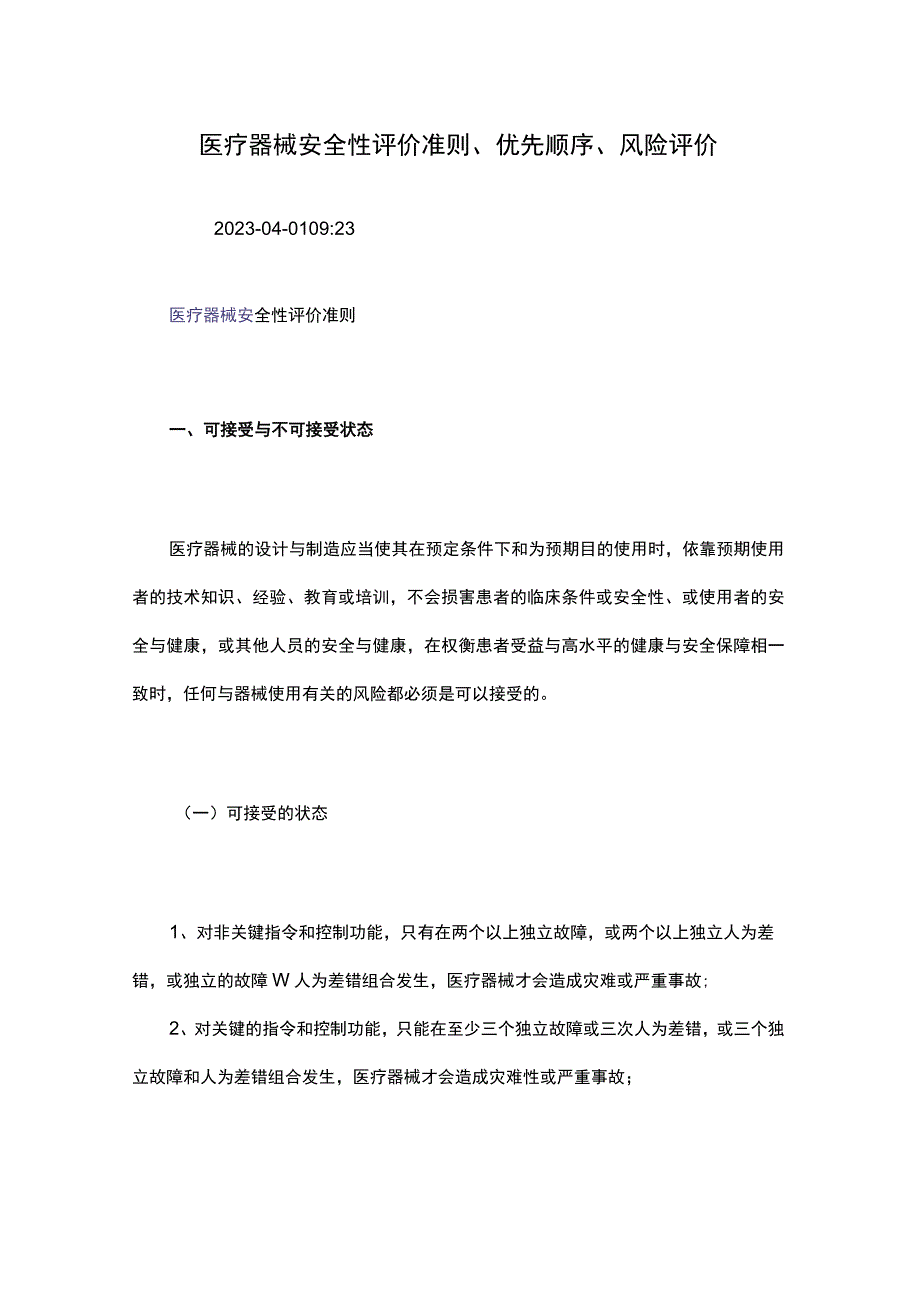 医疗器械安全性评价准则、优先顺序、风险评价

2023-04-0109:23

医疗器械安全性评价准则

一、可接受与不可接受状态

医疗器械的设计与制造应当使其在预定条件下和为预期目的使用时，依靠预期使用者的技术知识、经验、教育或培训，不会损害患者的临床条件或安全性、或使用者的安全与健康，或其他人员的安全与健康，在权衡患者受益与高水平的健康与安全保障相一致时，任何与器械使用有关的风险都必须是可以接受的。

（一）可接受的状态

1、对非关键指令和控制功能，只有在两个以上独立故障，或两个以上独立人为差错，或独立的故障W人为差错组合发生，医疗器械才会造成灾难或严重事故；

2、对关键的指令和控制功能，只能在至少三个独立故障或三次人为差错，或三个独立故障和人为差错组合发生，医疗器械才会造成灾难性或严重事故；